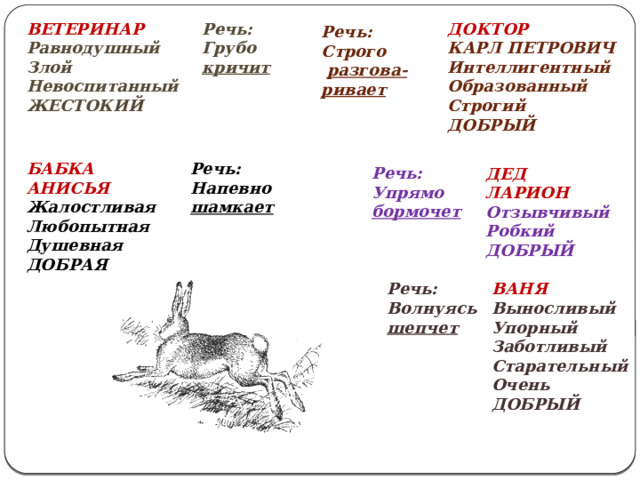 ВЕТЕРИНАР
Равнодушный
Злой
Невоспитанный
ЖЕСТОКИЙ

Речь:
Грубо
кричит

Речь:
Строго
разговаривает

ДОКТОР
КАРЛ ПЕТРОВИЧ
Интеллигентный
Образованный
Строгий
ДОБРЫЙ

БАБКА
АНИСЬЯ
Жалостливая
Любопытная
Душевная
ДОБРАЯ

Речь:
Напевно
шамкает

Речь:
Упрямо
бормочет

ДЕД
ЛАРИОН
Отзывчивый
Робкий
ДОБРЫЙ

Речь:
Волнуясь
шепчет

ВАНЯ
Выносливый
Упорный
Заботливый
Старательный
Очень
ДОБРЫЙ